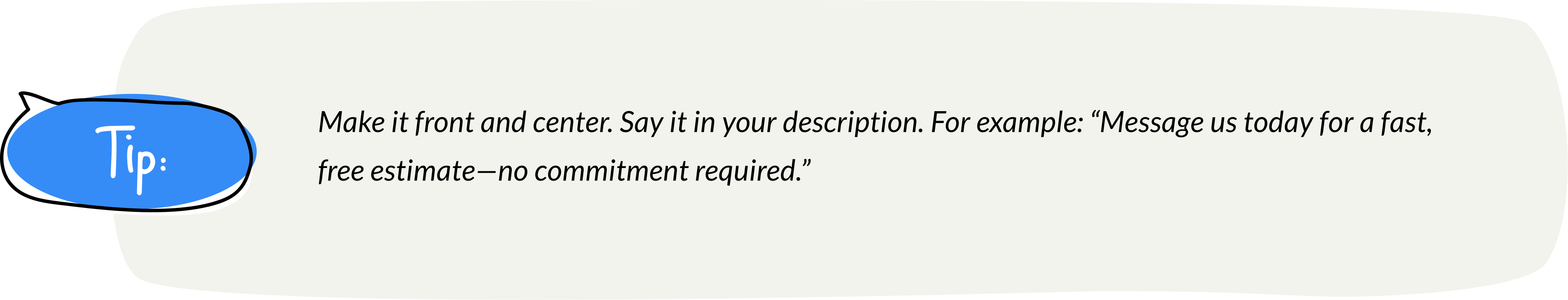 Tip:

Make it front and center. Say it in your description. For example: “Message us today for a fast, free estimate—no commitment required.”